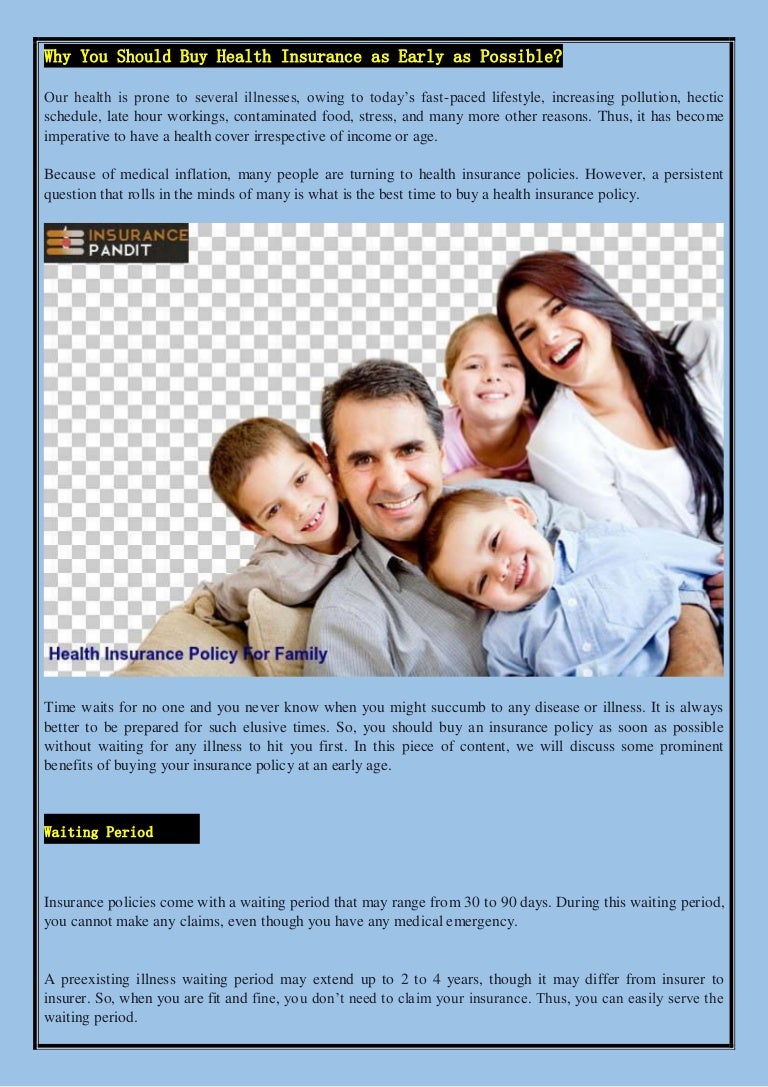 Why You Should Buy Health Insurance as Early as Possible?

Our health is prone to several illnesses, owing to today's fast-paced lifestyle, increasing pollution, hectic schedule, late hour workings, contaminated food, stress, and many more other reasons. Thus, it has become imperative to have a health cover irrespective of income or age.

Because of medical inflation, many people are turning to health insurance policies. However, a persistent question that rolls in the minds of many is what is the best time to buy a health insurance policy.

INSURANCE PANDIT

Health Insurance Policy For Family

Time waits for no one and you never know when you might succumb to any disease or illness. It is always better to be prepared for such elusive times. So, you should buy an insurance policy as soon as possible without waiting for any illness to hit you first. In this piece of content, we will discuss some prominent benefits of buying your insurance policy at an early age.

Waiting Period

Insurance policies come with a waiting period that may range from 30 to 90 days. During this waiting period, you cannot make any claims, even though you have any medical emergency.

A preexisting illness waiting period may extend up to 2 to 4 years, though it may differ from insurer to insurer. So, when you are fit and fine, you don't need to claim your insurance. Thus, you can easily serve the waiting period.